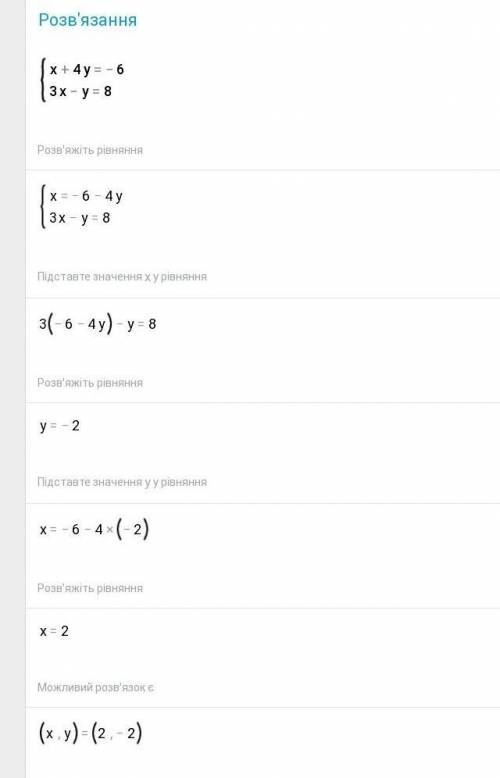 Розв'язання

$\begin{cases} x + 4y = -6 \\ 3x - y = 8 \end{cases}$

Розв'яжіть рівняння

$\begin{cases} x = -6 - 4y \\ 3x - y = 8 \end{cases}$

Підставте значення x у рівняння

$3(-6 - 4y) - y = 8$

Розв'яжіть рівняння

$y = -2$

Підставте значення y у рівняння

$x = -6 - 4 \times (-2)$

Розв'яжіть рівняння

$x = 2$

Можливий розв'язок є

$(x, y) = (2, -2)$